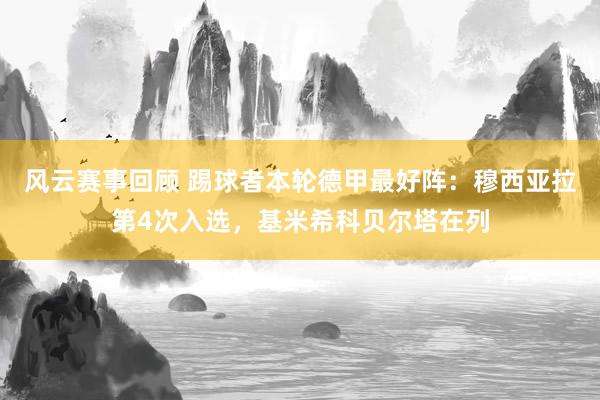 风云赛事回顾 踢球者本轮德甲最好阵：穆西亚拉第4次入选，基米希科贝尔塔在列